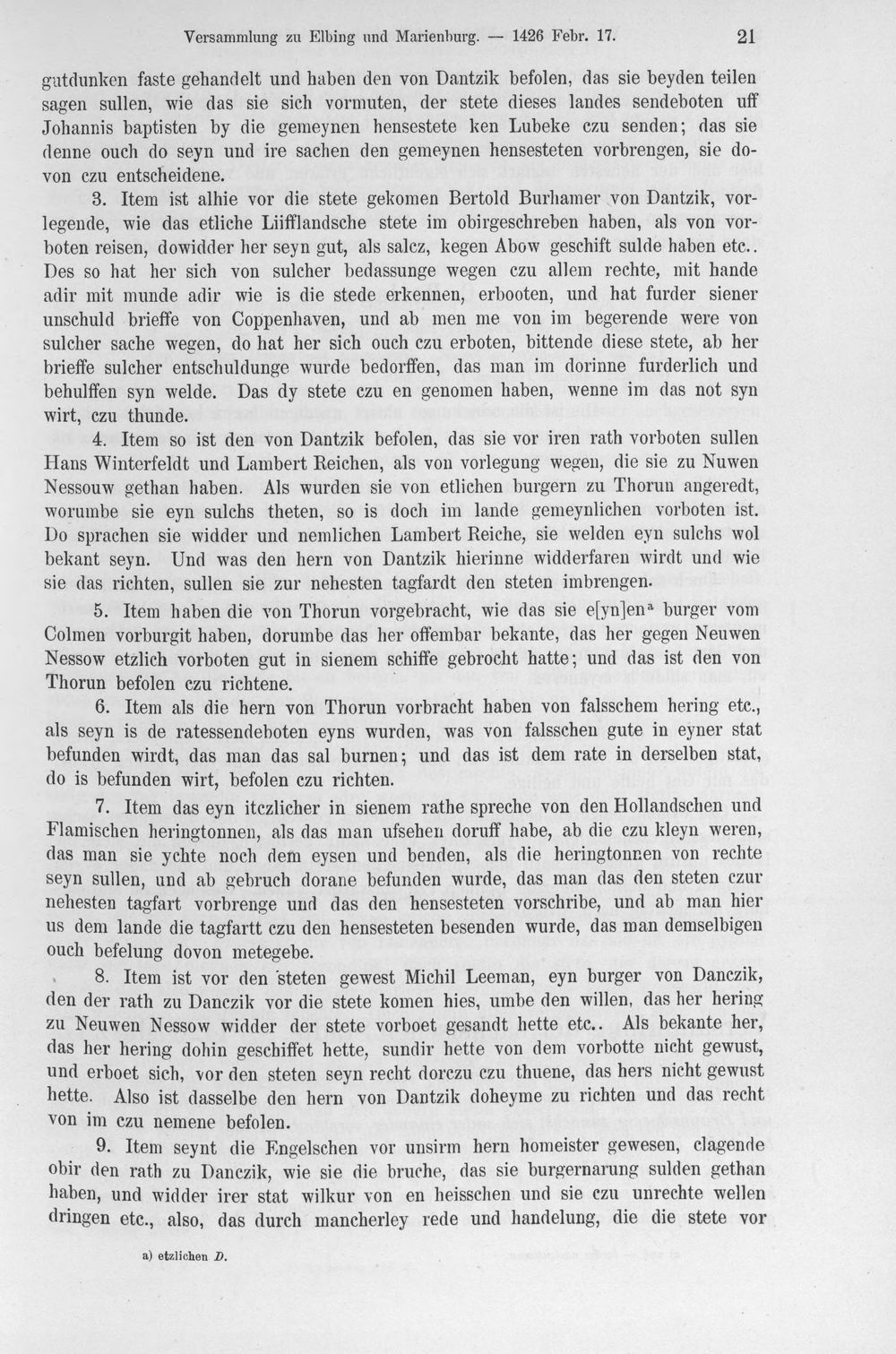 Versammlung zu Elbing und Marienburg. — 1426 Febr. 17. 21

gutdunken faste gehandelt und haben den von Dantzik befolen, das sie beyden teilen sagen sullen, wie das sie sich vormuten, der stete dieses landes sendeboten uff Johannis baptisten by die gemeynen hensestete ken Lubeke czu senden; das sie denne ouch do seyn und ire sachen den gemeynen hensesteten vorbrengen, sie dovon czu entscheidene.

3. Item ist alhie vor die stete gekomen Bertold Burhamer von Dantzik, vorlegende, wie das etliche Liifflandsche stete im obirgeschreben haben, als von vorboten reisen, dowidder her seyn gut, als salcz, kegen Abow geschift sulde haben etc.. Des so hat her sich von sulcher bedassunge wegen czu allem rechte, mit hande adir mit munde adir wie is die stede erkennen, erbooten, und hat furder siener unschuld brieffe von Coppenhaven, und ab men me von im begerende were von sulcher sache wegen, do hat her sich ouch czu erboten, bittende diese stete, ab her brieffe sulcher entschuldunge wurde bedorffen, das man im dorinne furderlich und behulffen syn welde. Das dy stete czu en genomen haben, wenne im das not syn wirt, czu thunde.

4. Item so ist den von Dantzik befolen, das sie vor iren rath vorboten sullen Hans Winterfeldt und Lambert Reichen, als von vorlegung wegen, die sie zu Nuwen Nessouw gethan haben. Als wurden sie von etlichen burgern zu Thorun angeredt, worumbe sie eyn sulchs theten, so is doch im lande gemeynlichen vorboten ist. Do sprachen sie widder und nemlichen Lambert Reiche, sie welden eyn sulchs wol bekant seyn. Und was den hern von Dantzik hierinne widderfaren wirdt und wie sie das richten, sullen sie zur nehesten tagfardt den steten imbrengen.

5. Item haben die von Thorun vorgebracht, wie das sie e[yn]en$^{a}$ burger vom Colmen vorburgit haben, dorumbe das her offembar bekante, das her gegen Neuwen Nessow etzlich vorboten gut in sienem schiffe gebrocht hatte; und das ist den von Thorun befolen czu richtene.

6. Item als die hern von Thorun vorbracht haben von falsschem hering etc., als seyn is de ratessendeboten eyns wurden, was von falsschen gute in eyner stat befunden wirdt, das man das sal burnen; und das ist dem rate in derselben stat, do is befunden wirt, befolen czu richten.

7. Item das eyn itczlicher in sienem rathe spreche von den Hollandschen und Flamischen heringtonnen, als das man ufsehen doruff habe, ab die czu kleyn weren, das man sie ychte noch dem eysen und benden, als die heringtonnen von rechte seyn sullen, und ab gebruch dorane befunden wurde, das man das den steten czur nehesten tagfart vorbrenge und das den hensesteten vorschribe, und ab man hier us dem lande die tagfartt czu den hensesteten besenden wurde, das man demselbigen ouch befelung dovon metegebe.

8. Item ist vor den steten gewest Michil Leeman, eyn burger von Danczik, den der rath zu Danczik vor die stete komen hies, umbe den willen, das her hering zu Neuwen Nessow widder der stete vorboet gesandt hette etc.. Als bekante her, das her hering dohin geschiffet hette, sundir hette von dem vorbotte nicht gewust, und erboet sich, vor den steten seyn recht dorczu czu thuene, das hers nicht gewust hette. Also ist dasselbe den hern von Dantzik doheyme zu richten und das recht von im czu nemene befolen.

9. Item seynt die Engelschen vor unsirm hern homeister gewesen, clagende obir den rath zu Danczik, wie sie die bruche, das sie burgernarung sulden gethan haben, und widder irer stat wilkur von en heisschen und sie czu unrechte wellen dringen etc., also, das durch mancherley rede und handelung, die die stete vor

a) etzlichen D.